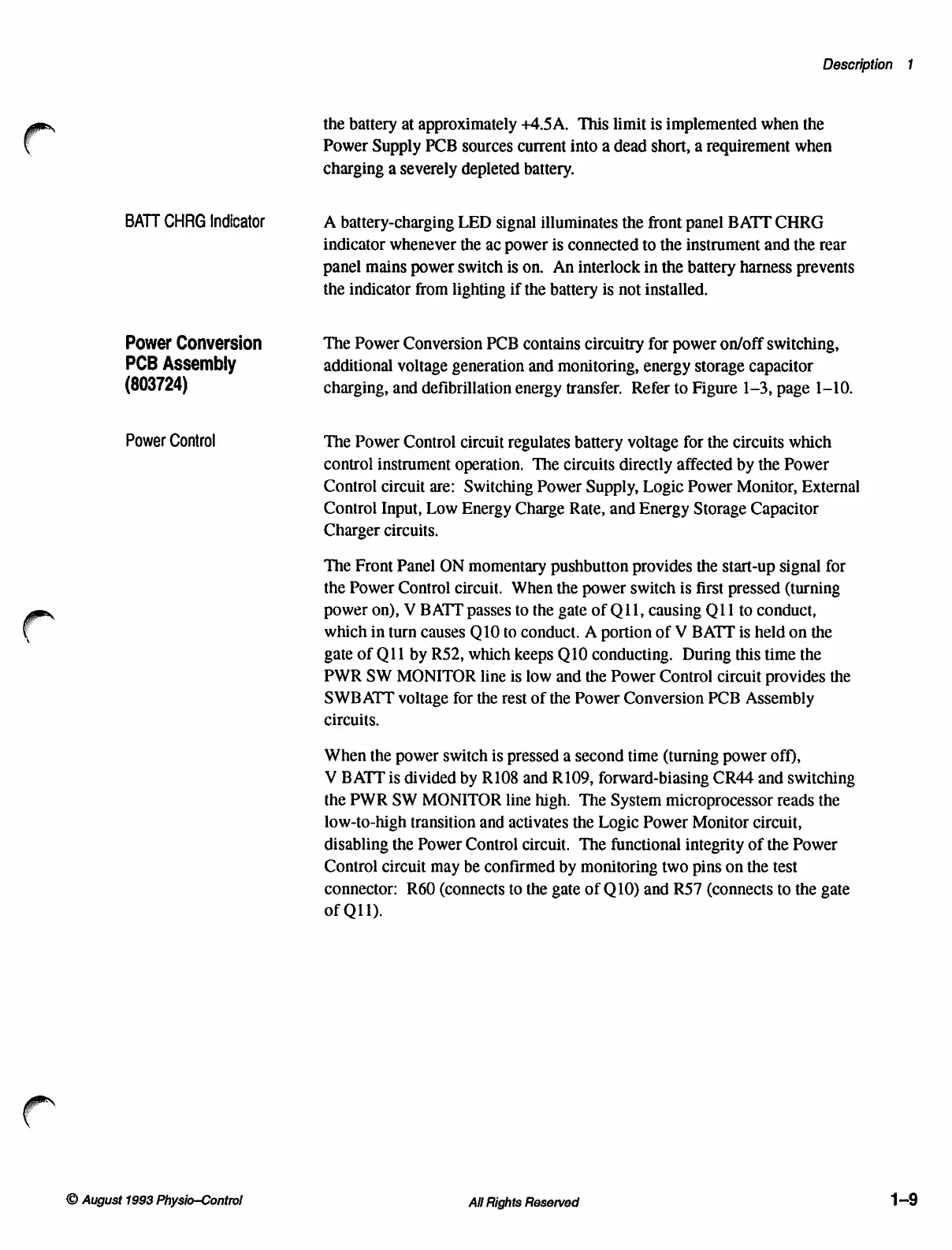 Description 1

the battery at approximately +4.5A. This limit is implemented when the Power Supply PCB sources current into a dead short, a requirement when charging a severely depleted battery.

BATT CHRG Indicator

A battery-charging LED signal illuminates the front panel BATT CHRG indicator whenever the ac power is connected to the instrument and the rear panel mains power switch is on. An interlock in the battery harness prevents the indicator from lighting if the battery is not installed.

Power Conversion PCB Assembly (803724)

The Power Conversion PCB contains circuitry for power on/off switching, additional voltage generation and monitoring, energy storage capacitor charging, and defibrillation energy transfer. Refer to Figure 1–3, page 1–10.

Power Control

The Power Control circuit regulates battery voltage for the circuits which control instrument operation. The circuits directly affected by the Power Control circuit are: Switching Power Supply, Logic Power Monitor, External Control Input, Low Energy Charge Rate, and Energy Storage Capacitor Charger circuits.

The Front Panel ON momentary pushbutton provides the start-up signal for the Power Control circuit. When the power switch is first pressed (turning power on), V BATT passes to the gate of Q11, causing Q11 to conduct, which in turn causes Q10 to conduct. A portion of V BATT is held on the gate of Q11 by R52, which keeps Q10 conducting. During this time the PWR SW MONITOR line is low and the Power Control circuit provides the SWBATT voltage for the rest of the Power Conversion PCB Assembly circuits.

When the power switch is pressed a second time (turning power off), V BATT is divided by R108 and R109, forward-biasing CR44 and switching the PWR SW MONITOR line high. The System microprocessor reads the low-to-high transition and activates the Logic Power Monitor circuit, disabling the Power Control circuit. The functional integrity of the Power Control circuit may be confirmed by monitoring two pins on the test connector: R60 (connects to the gate of Q10) and R57 (connects to the gate of Q11).

© August 1993 Physio–Control

All Rights Reserved

1–9